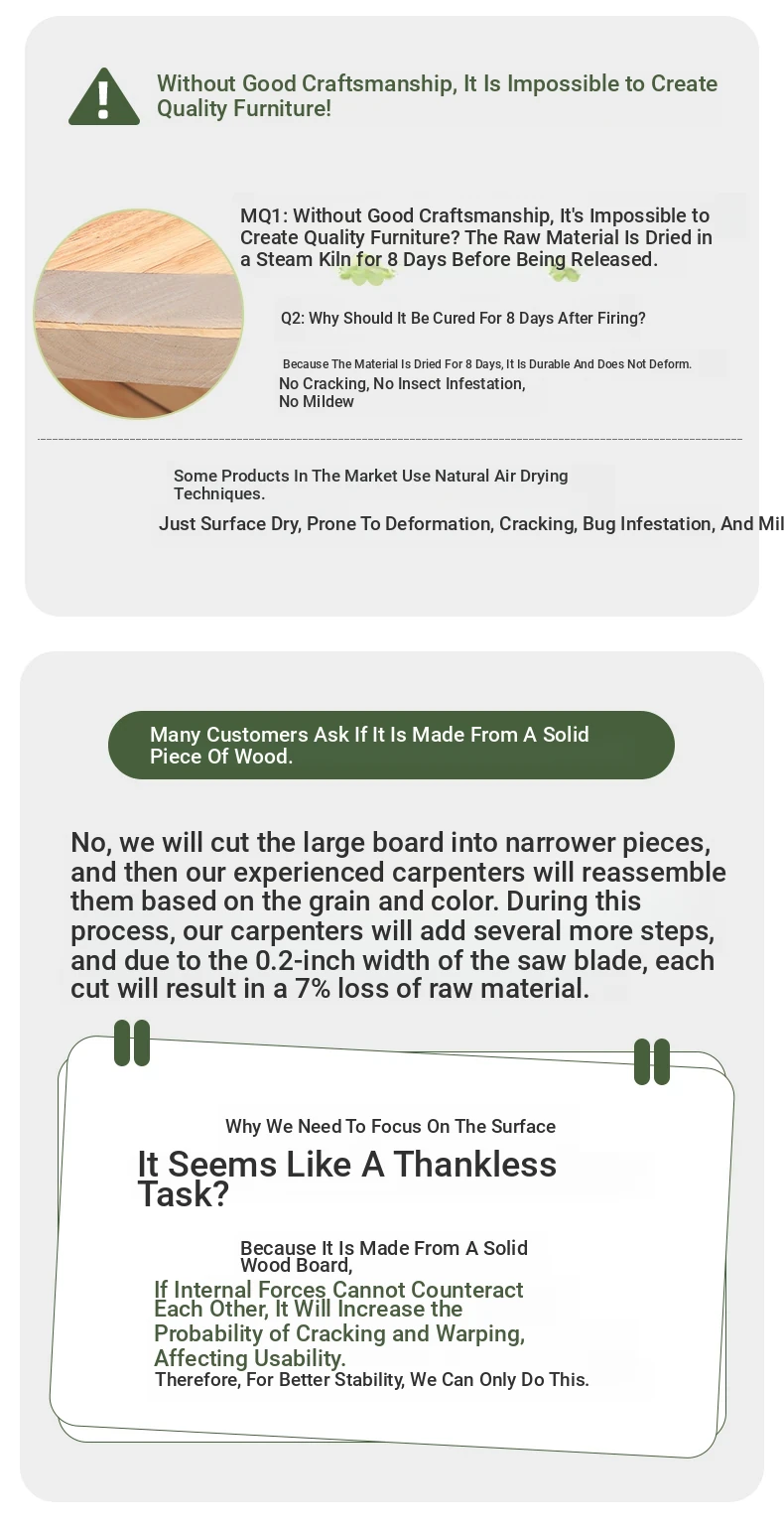 Without Good Craftsmanship, It Is Impossible to Create Quality Furniture!

MQ1: Without Good Craftsmanship, It's Impossible to Create Quality Furniture? The Raw Material Is Dried in a Steam Kiln for 8 Days Before Being Released.

Q2: Why Should It Be Cured For 8 Days After Firing?

Because The Material Is Dried For 8 Days, It Is Durable And Does Not Deform.
No Cracking, No Insect Infestation,
No Mildew

Some Products In The Market Use Natural Air Drying Techniques.

Just Surface Dry, Prone To Deformation, Cracking, Bug Infestation, And Mil

Many Customers Ask If It Is Made From A Solid Piece Of Wood.

No, we will cut the large board into narrower pieces, and then our experienced carpenters will reassemble them based on the grain and color. During this process, our carpenters will add several more steps, and due to the 0.2-inch width of the saw blade, each cut will result in a 7% loss of raw material.

Why We Need To Focus On The Surface

It Seems Like A Thankless Task?

Because It Is Made From A Solid Wood Board,
If Internal Forces Cannot Counteract Each Other, It Will Increase the Probability of Cracking and Warping, Affecting Usability.
Therefore, For Better Stability, We Can Only Do This.